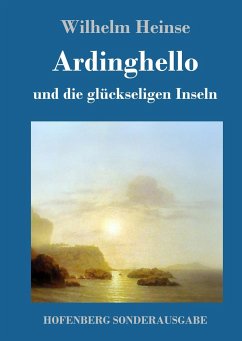 Wilhelm Heinse

Ardinghello

und die glückseligen Inseln

HOFENBERG SONDERAUSGABE